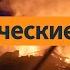 ческие